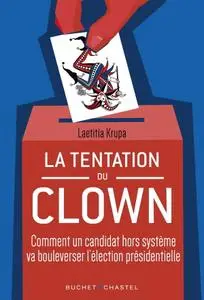 Laetitia Krupa

LA TENTATION
DU
CLOWN

Comment un candidat hors système va bouleverser l'élection présidentielle

BUCHET CHASTEL